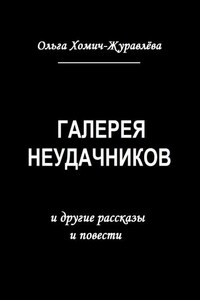 Ольга Хомич-Журавлёва

ГАЛЕРЕЯ НЕУДАЧНИКОВ

и другие рассказы и повести